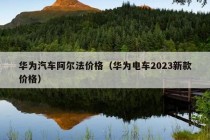 华为汽车阿尔法价格（华为电车2023新款价格）